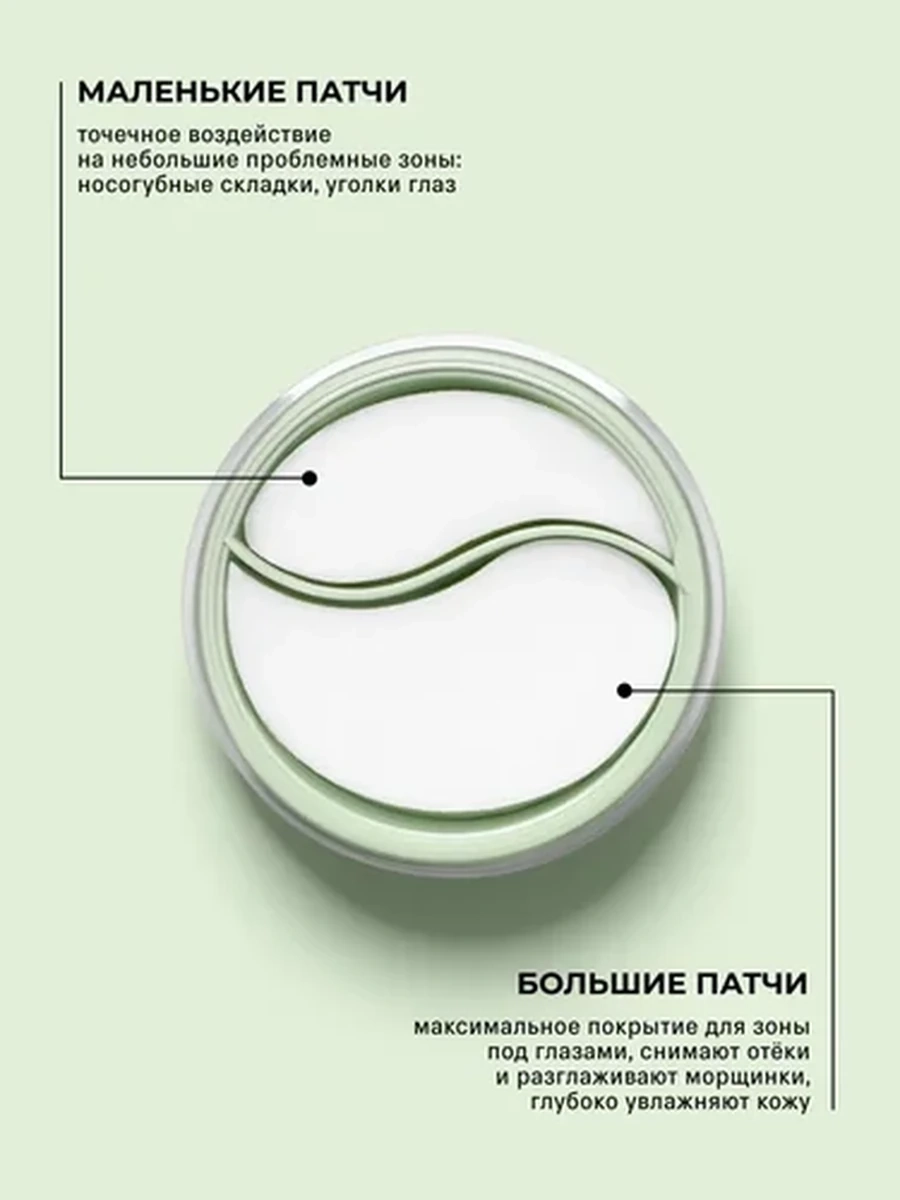 МАЛЕНЬКИЕ ПАТЧИ

точечное воздействие на небольшие проблемные зоны: носогубные складки, уголки глаз

БОЛЬШИЕ ПАТЧИ

максимальное покрытие для зоны под глазами, снимают отёки и разглаживают морщинки, глубоко увлажняют кожу